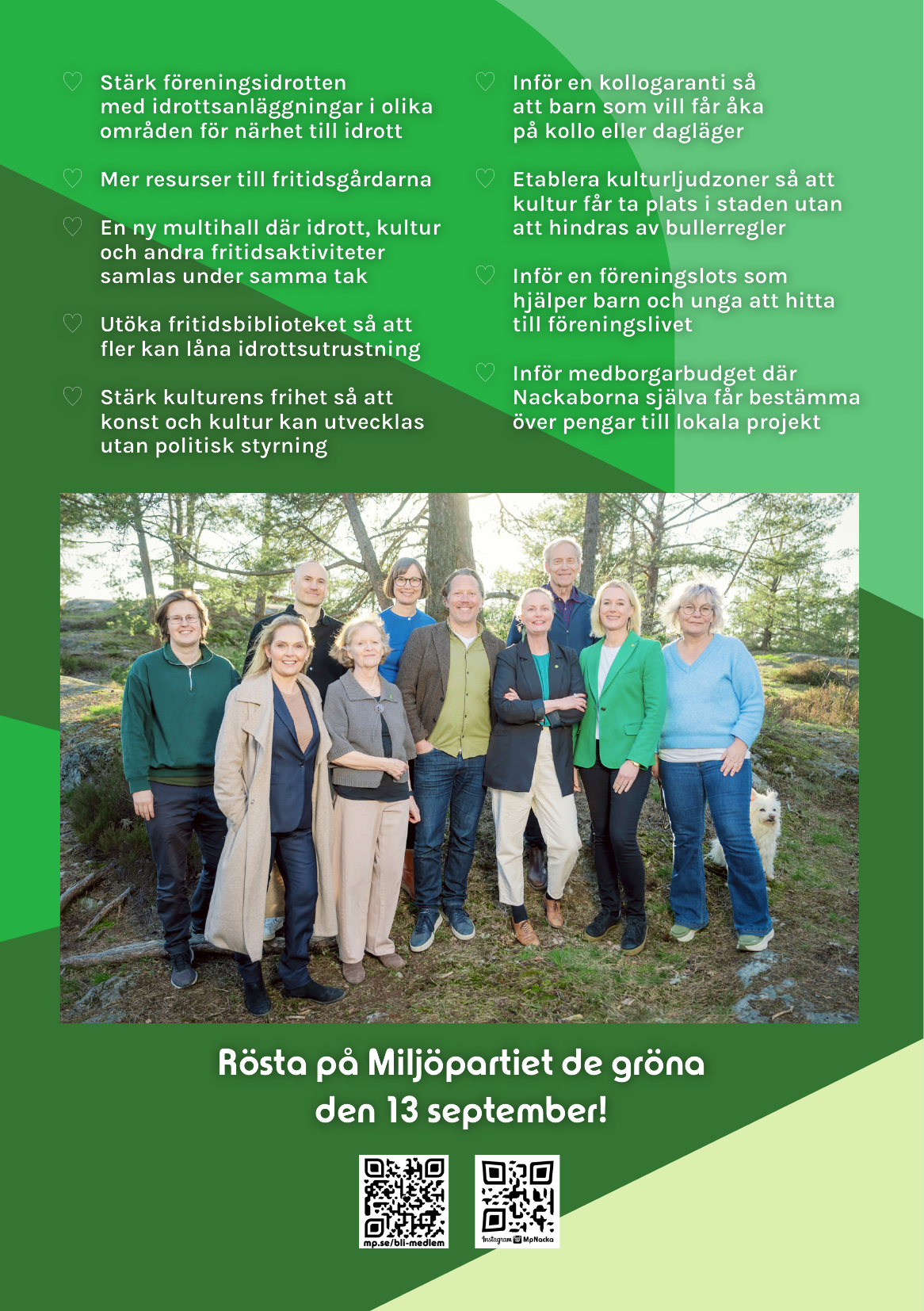 ♡ Stärk föreningsidrotten med idrottsanläggningar i olika områden för närhet till idrott

♡ Mer resurser till fritidsgårdarna

♡ En ny multihall där idrott, kultur och andra fritidsaktiviteter samlas under samma tak

♡ Utöka fritidsbiblioteket så att fler kan låna idrottsutrustning

♡ Stärk kulturens frihet så att konst och kultur kan utvecklas utan politisk styrning

♡ Inför en kollogaranti så att barn som vill får åka på kollo eller dagläger

♡ Etablera kulturljudzoner så att kultur får ta plats i staden utan att hindras av bullerregler

♡ Inför en föreningslots som hjälper barn och unga att hitta till föreningslivet

♡ Inför medborgarbudget där Nackaborna själva får bestämma över pengar till lokala projekt

Rösta på Miljöpartiet de gröna den 13 september!

mp.se/bli-medlem

Instagram MpNacka